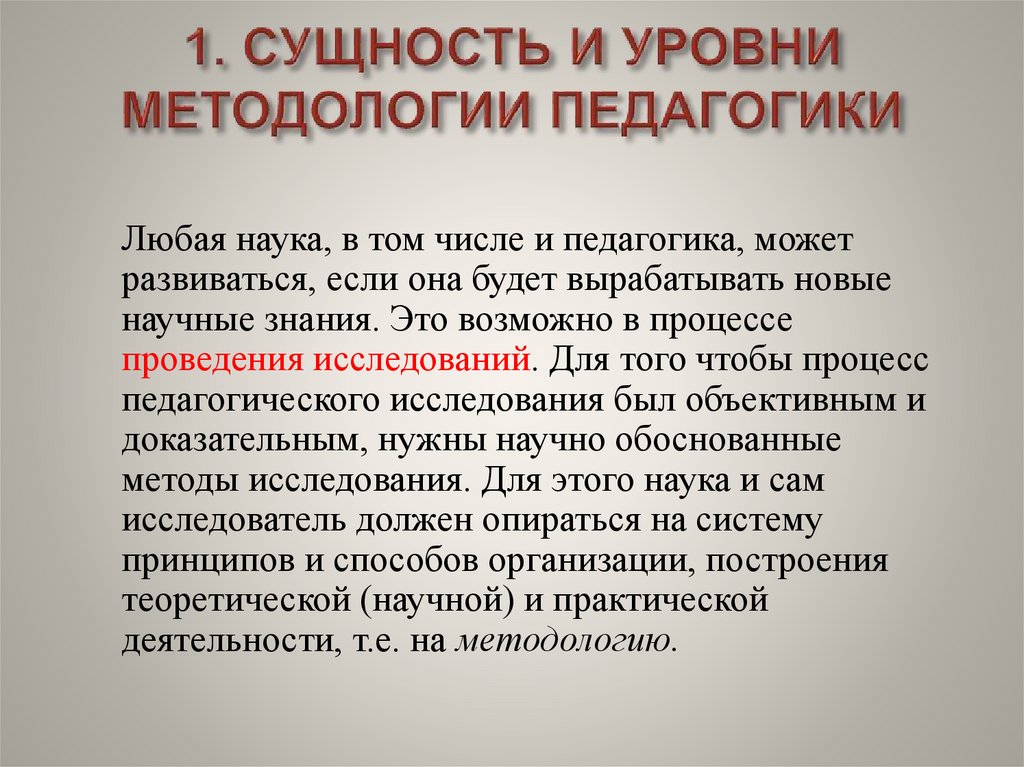 1. СУЩНОСТЬ И УРОВНИ МЕТОДОЛОГИИ ПЕДАГОГИКИ

Любая наука, в том числе и педагогика, может развиваться, если она будет вырабатывать новые научные знания. Это возможно в процессе проведения исследований. Для того чтобы процесс педагогического исследования был объективным и доказательным, нужны научно обоснованные методы исследования. Для этого наука и сам исследователь должен опираться на систему принципов и способов организации, построения теоретической (научной) и практической деятельности, т.е. на методологию.